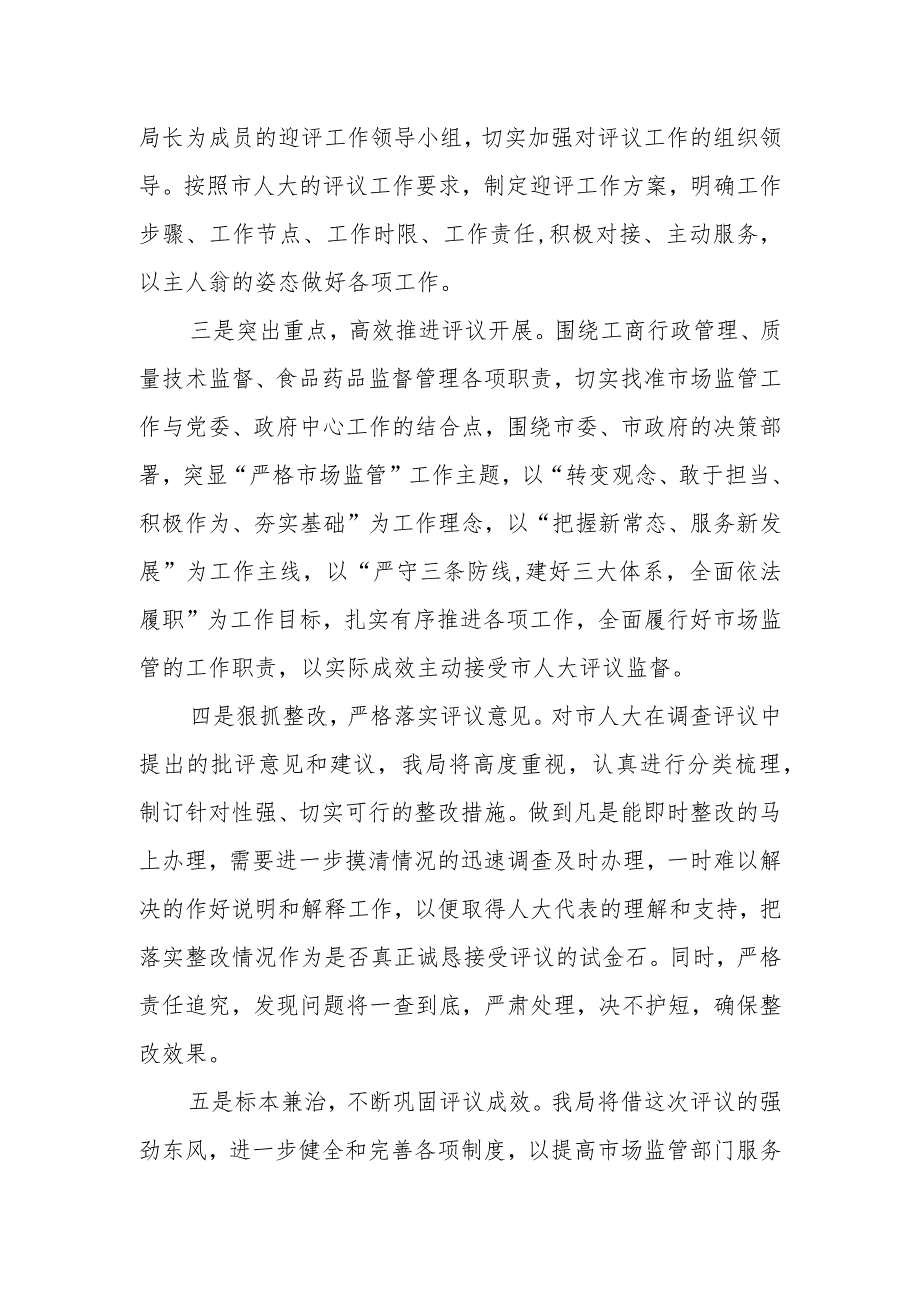 局长为成员的迎评工作领导小组，切实加强对评议工作的组织领导。按照市人大的评议工作要求，制定迎评工作方案，明确工作步骤、工作节点、工作时限、工作责任,积极对接、主动服务，以主人翁的姿态做好各项工作。

三是突出重点，高效推进评议开展。围绕工商行政管理、质量技术监督、食品药品监督管理各项职责，切实找准市场监管工作与党委、政府中心工作的结合点，围绕市委、市政府的决策部署，突显“严格市场监管”工作主题，以“转变观念、敢于担当、积极作为、夯实基础”为工作理念，以“把握新常态、服务新发展”为工作主线，以“严守三条防线,建好三大体系，全面依法履职”为工作目标，扎实有序推进各项工作，全面履行好市场监管的工作职责，以实际成效主动接受市人大评议监督。

四是狠抓整改，严格落实评议意见。对市人大在调查评议中提出的批评意见和建议，我局将高度重视，认真进行分类梳理，制订针对性强、切实可行的整改措施。做到凡是能即时整改的马上办理，需要进一步摸清情况的迅速调查及时办理，一时难以解决的作好说明和解释工作，以便取得人大代表的理解和支持，把落实整改情况作为是否真正诚恳接受评议的试金石。同时，严格责任追究，发现问题将一查到底，严肃处理，决不护短，确保整改效果。

五是标本兼治，不断巩固评议成效。我局将借这次评议的强劲东风，进一步健全和完善各项制度，以提高市场监管部门服务